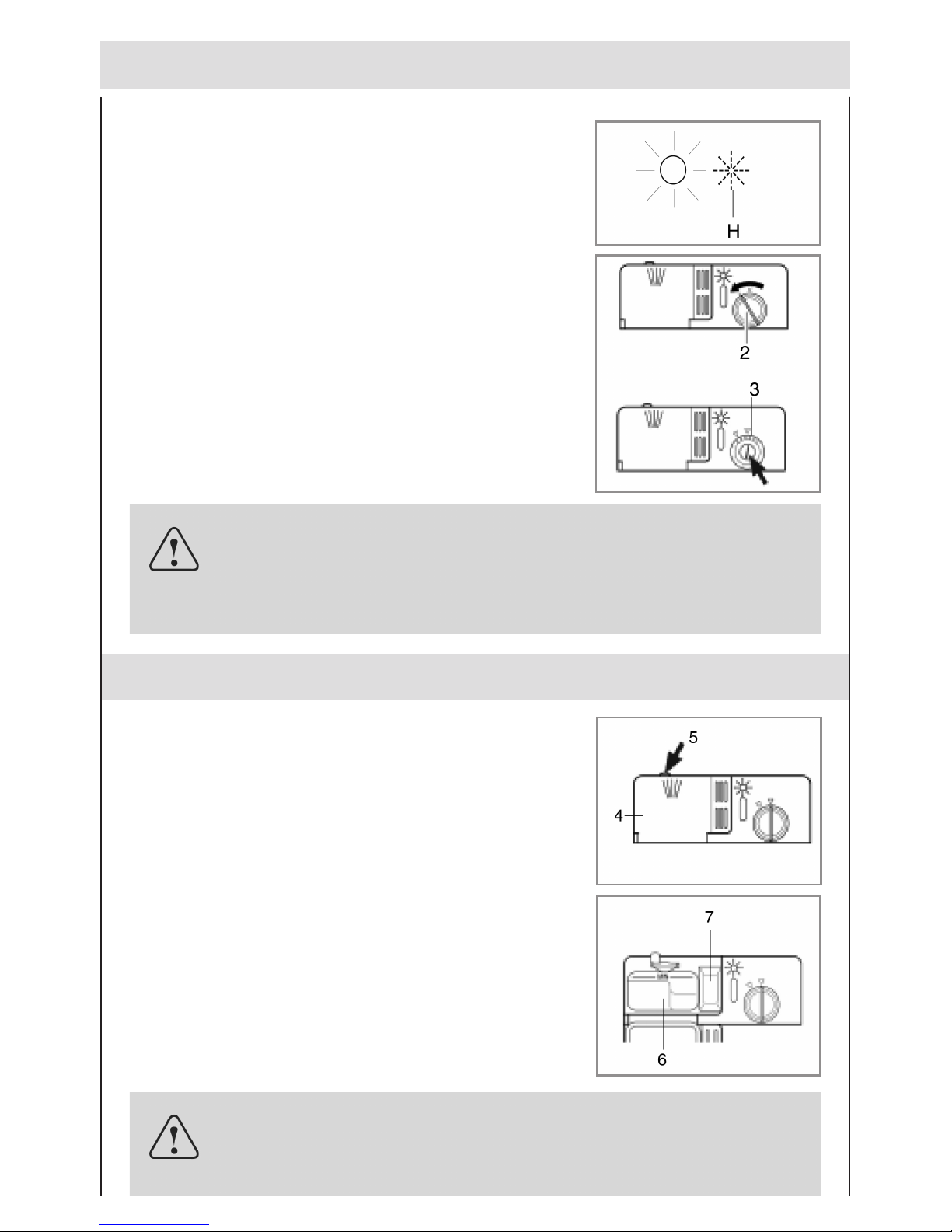 H

2

3

5

4

7

6